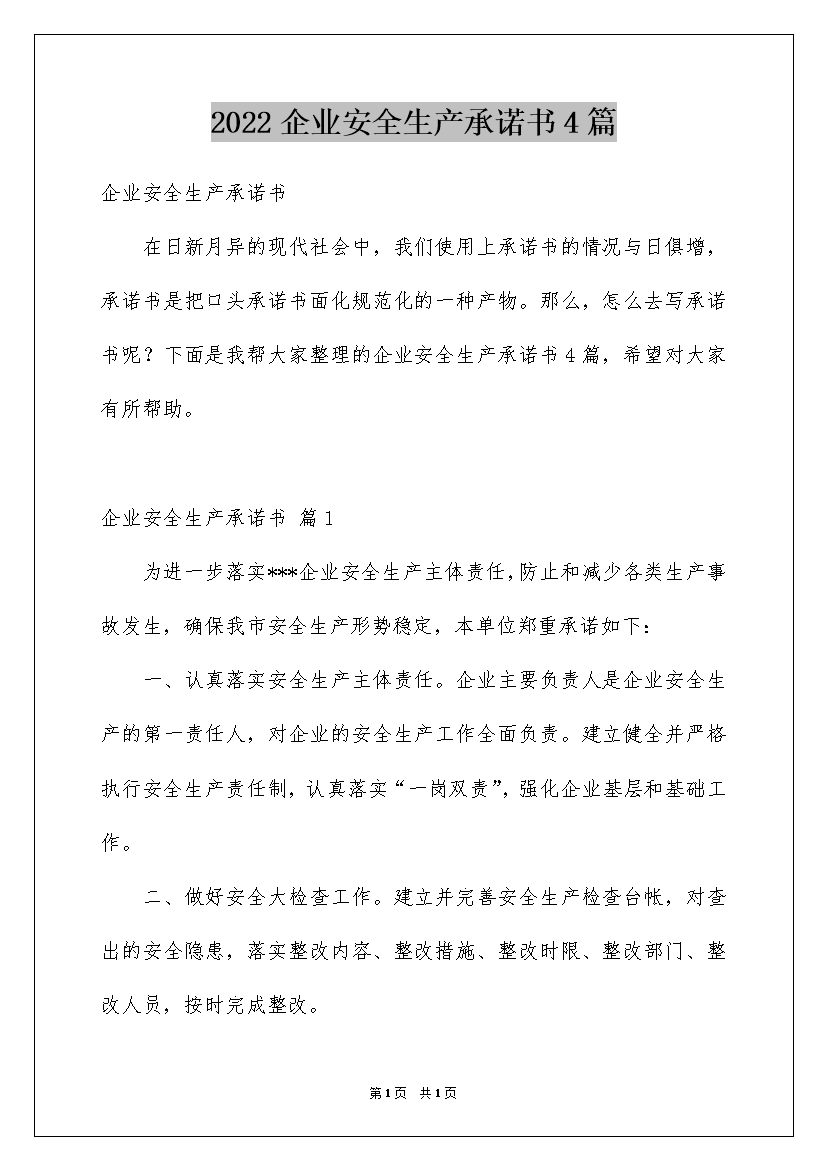 2022 企业安全生产承诺书 4 篇

企业安全生产承诺书

在日新月异的现代社会中，我们使用上承诺书的情况与日俱增，承诺书是把口头承诺书面化规范化的一种产物。那么，怎么去写承诺书呢？下面是我帮大家整理的企业安全生产承诺书 4 篇，希望对大家有所帮助。

企业安全生产承诺书 篇 1

为进一步落实***企业安全生产主体责任，防止和减少各类生产事故发生，确保我市安全生产形势稳定，本单位郑重承诺如下：

一、认真落实安全生产主体责任。企业主要负责人是企业安全生产的第一责任人，对企业的安全生产工作全面负责。建立健全并严格执行安全生产责任制，认真落实“一岗双责”，强化企业基层和基础工作。

二、做好安全大检查工作。建立并完善安全生产检查台帐，对查出的安全隐患，落实整改内容、整改措施、整改时限、整改部门、整改人员，按时完成整改。

第 1 页 共 1 页